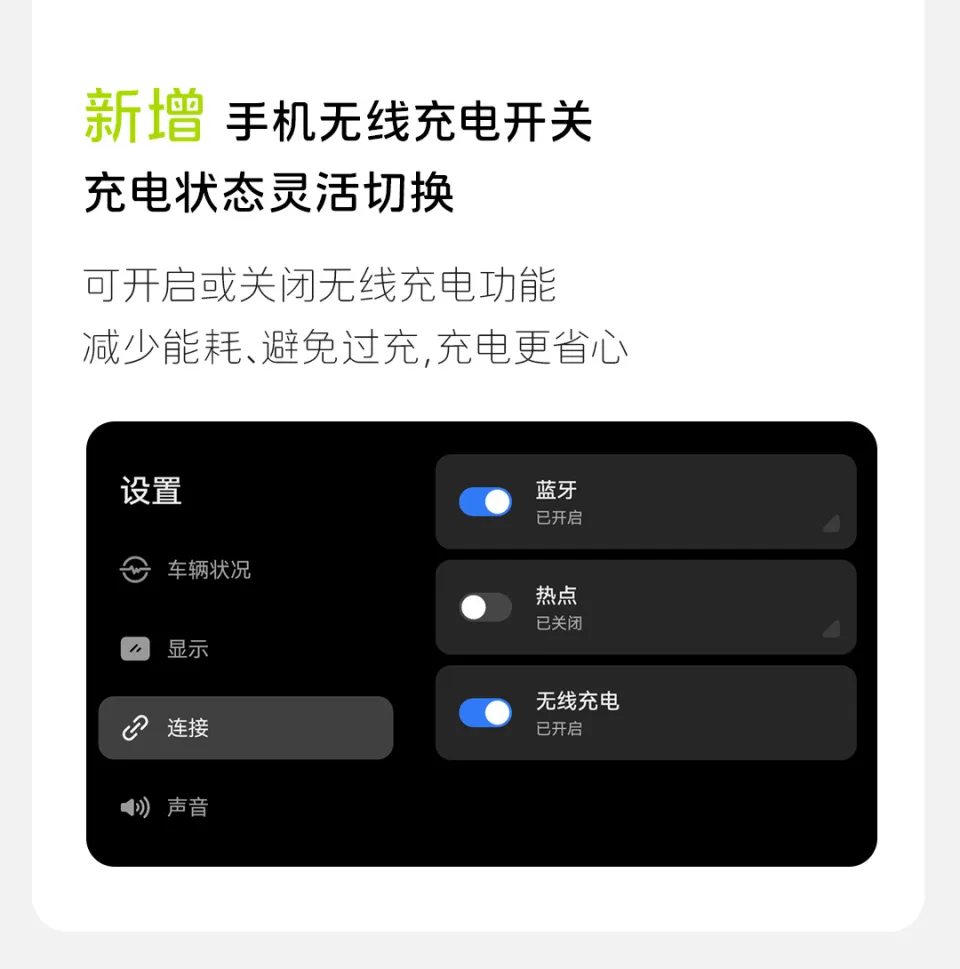 新增 手机无线充电开关
充电状态灵活切换

可开启或关闭无线充电功能
减少能耗、避免过充,充电更省心

设置

车辆状况

显示

连接

声音

蓝牙
已开启

热点
已关闭

无线充电
已开启